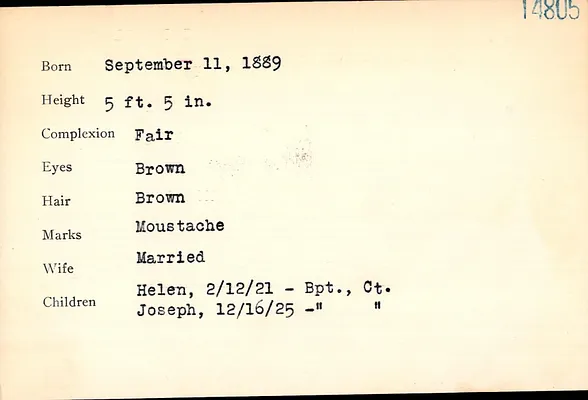 14805

Born September 11, 1889

Height 5 ft. 5 in.

Complexion Fair

Eyes Brown

Hair Brown

Marks Moustache

Wife Married

Children Helen, 2/12/21 - Bpt., Ct.
Joseph, 12/16/25 -" "